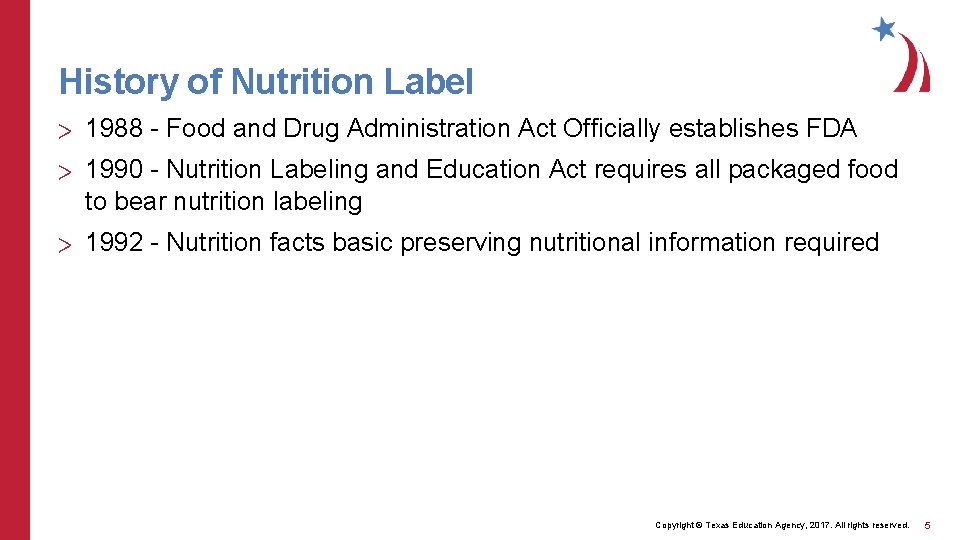 History of Nutrition Label

> 1988 - Food and Drug Administration Act Officially establishes FDA

> 1990 - Nutrition Labeling and Education Act requires all packaged food to bear nutrition labeling

> 1992 - Nutrition facts basic preserving nutritional information required

Copyright © Texas Education Agency, 2017. All rights reserved. 5